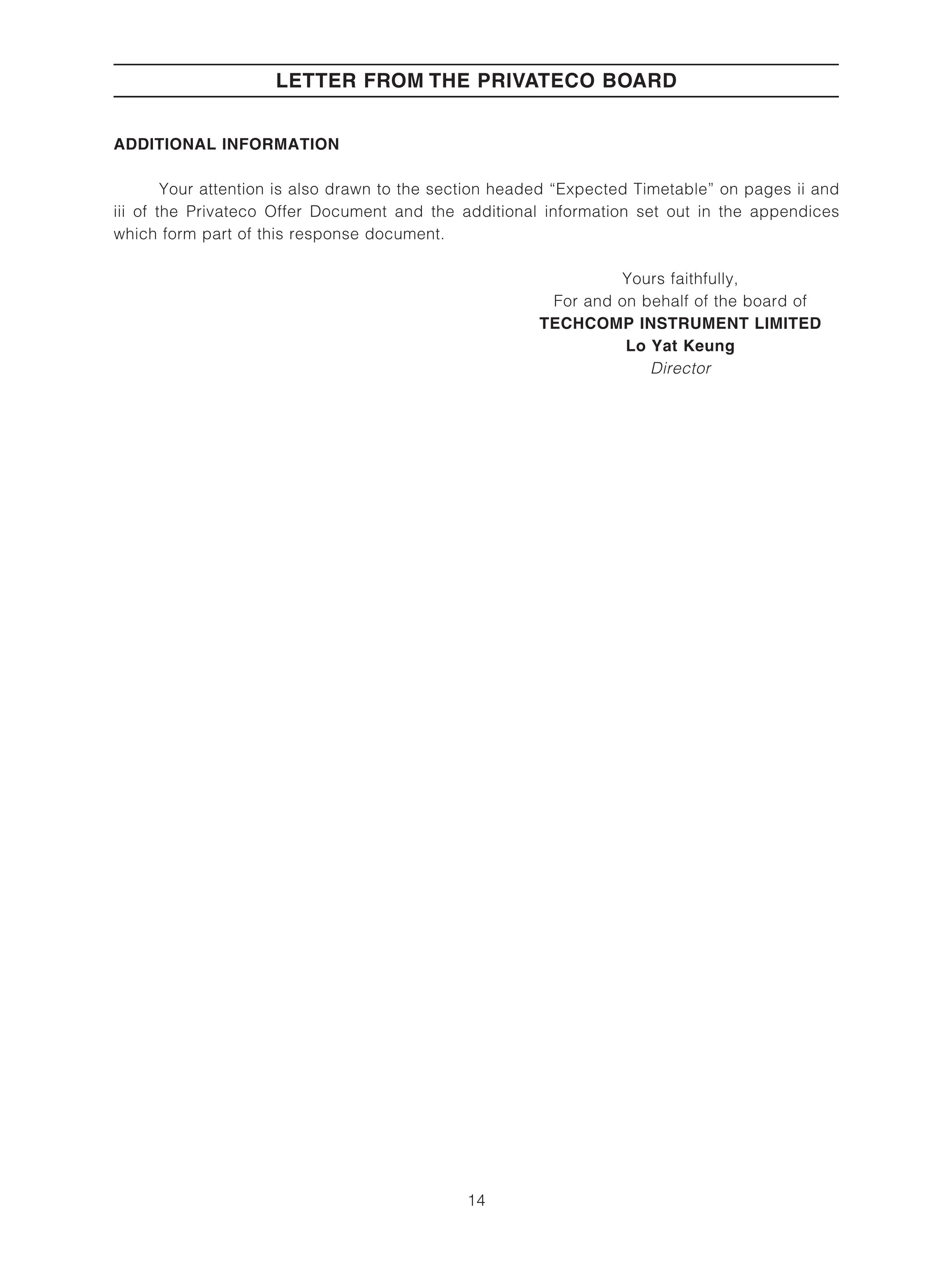 LETTER FROM THE PRIVATECO BOARD

ADDITIONAL INFORMATION

Your attention is also drawn to the section headed “Expected Timetable” on pages ii and iii of the Privateco Offer Document and the additional information set out in the appendices which form part of this response document.

Yours faithfully,
For and on behalf of the board of
TECHCOMP INSTRUMENT LIMITED
Lo Yat Keung
Director

14